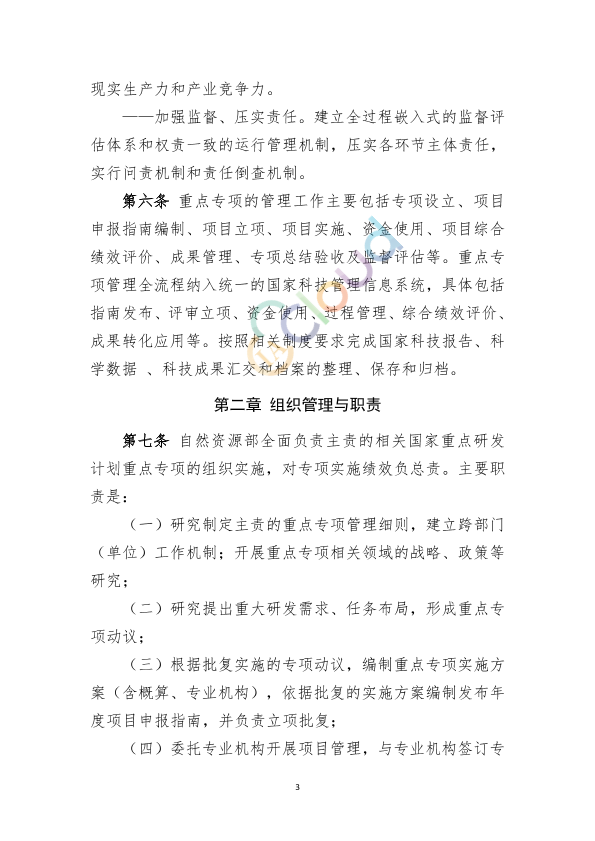 现实生产力和产业竞争力。

——加强监督、压实责任。建立全过程嵌入式的监督评估体系和权责一致的运行管理机制，压实各环节主体责任，实行问责机制和责任倒查机制。

第六条 重点专项的管理工作主要包括专项设立、项目申报指南编制、项目立项、项目实施、资金使用、项目综合绩效评价、成果管理、专项总结验收及监督评估等。重点专项管理全流程纳入统一的国家科技管理信息系统，具体包括指南发布、评审立项、资金使用、过程管理、综合绩效评价、成果转化应用等。按照相关制度要求完成国家科技报告、科学数据 、科技成果汇交和档案的整理、保存和归档。

第二章 组织管理与职责

第七条 自然资源部全面负责主责的相关国家重点研发计划重点专项的组织实施，对专项实施绩效负总责。主要职责是：

（一）研究制定主责的重点专项管理细则，建立跨部门（单位）工作机制；开展重点专项相关领域的战略、政策等研究；

（二）研究提出重大研发需求、任务布局，形成重点专项动议；

（三）根据批复实施的专项动议，编制重点专项实施方案（含概算、专业机构），依据批复的实施方案编制发布年度项目申报指南，并负责立项批复；

（四）委托专业机构开展项目管理，与专业机构签订专

3